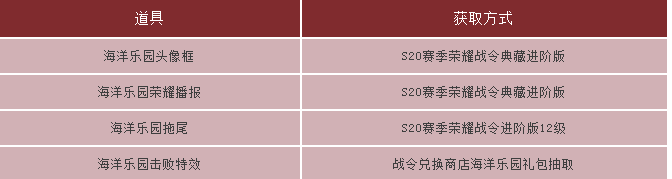 | 道具 | 获取方式 |
|---|---|
| 海洋乐园头像框 | S20赛季荣耀战令典藏进阶版 |
| 海洋乐园荣耀播报 | S20赛季荣耀战令典藏进阶版 |
| 海洋乐园拖尾 | S20赛季荣耀战令进阶版12级 |
| 海洋乐园击败特效 | 战令兑换商店海洋乐园礼包抽取 |